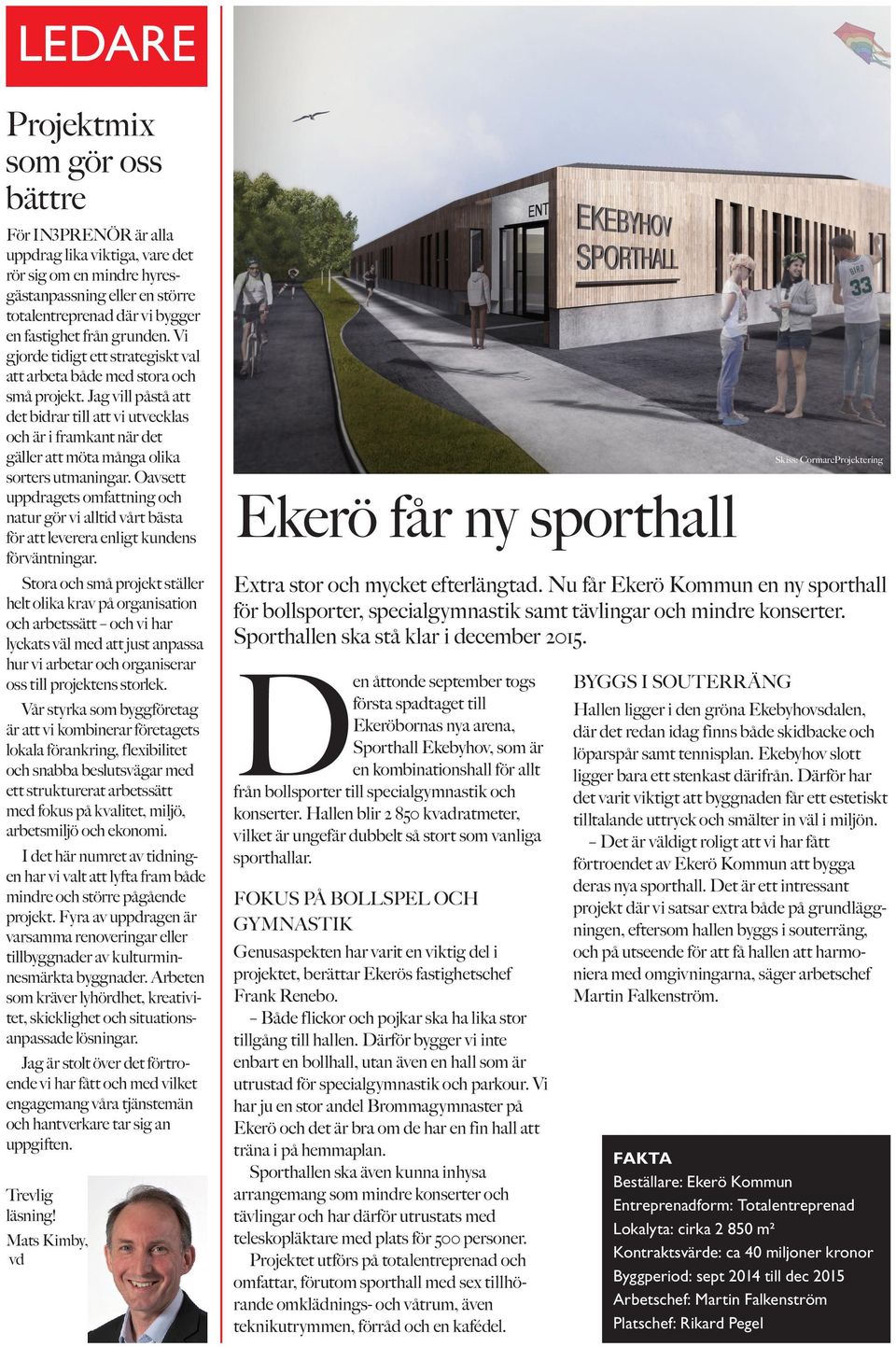 LEDARE

Projektmix som gör oss bättre

För IN3PRENÖR är alla uppdrag lika viktiga, vare det rör sig om en mindre hyresgästanpassning eller en större totalentreprenad där vi bygger en fastighet från grunden. Vi gjorde tidigt ett strategiskt val att arbeta både med stora och små projekt. Jag vill påstå att det bidrar till att vi utvecklas och är i framkant när det gäller att möta många olika sorters utmaningar. Oavsett uppdragets omfattning och natur gör vi alltid vårt bästa för att leverera enligt kundens förväntningar.

Stora och små projekt ställer helt olika krav på organisation och arbetssätt – och vi har lyckats väl med att just anpassa hur vi arbetar och organiserar oss till projektens storlek.

Vår styrka som byggföretag är att vi kombinerar företagets lokala förankring, flexibilitet och snabba beslutsvägar med ett strukturerat arbetssätt med fokus på kvalitet, miljö, arbetsmiljö och ekonomi.

I det här numret av tidningen har vi valt att lyfta fram både mindre och större pågående projekt. Fyra av uppdragen är varsamma renoveringar eller tillbyggnader av kulturminnesmärkta byggnader. Arbeten som kräver lyhördhet, kreativitet, skicklighet och situationsanpassade lösningar.

Jag är stolt över det förtroende vi har fått och med vilket engagemang våra tjänstemän och hantverkare tar sig an uppgiften.

Trevlig läsning!
Mats Kimby, vd

ENT
EKEBYHOV SPORTHALL
BIRD 33

Skiss: CormarcProjektering

Ekerö får ny sporthall

Extra stor och mycket efterlängtad. Nu får Ekerö Kommun en ny sporthall för bollsporter, specialgymnastik samt tävlingar och mindre konserter. Sporthallen ska stå klar i december 2015.

Den åttonde september togs första spadtaget till Ekeröbornas nya arena, Sporthall Ekebyhov, som är en kombinationshall för allt från bollsporter till specialgymnastik och konserter. Hallen blir 2 850 kvadratmeter, vilket är ungefär dubbelt så stort som vanliga sporthallar.

FOKUS PÅ BOLLSPEL OCH GYMNASTIK
Genusaspekten har varit en viktig del i projektet, berättar Ekerös fastighetschef Frank Renebo.

– Både flickor och pojkar ska ha lika stor tillgång till hallen. Därför bygger vi inte enbart en bollhall, utan även en hall som är utrustad för specialgymnastik och parkour. Vi har ju en stor andel Brommagymnaster på Ekerö och det är bra om de har en fin hall att träna i på hemmaplan.

Sporthallen ska även kunna inhysa arrangemang som mindre konserter och tävlingar och har därför utrustats med teleskopläktare med plats för 500 personer.

Projektet utförs på totalentreprenad och omfattar, förutom sporthall med sex tillhörande omklädnings- och våtrum, även teknikutrymmen, förråd och en kafédel.

BYGGS I SOUTERRÄNG
Hallen ligger i den gröna Ekebyhovsdalen, där det redan idag finns både skidbacke och löparspår samt tennisplan. Ekebyhov slott ligger bara ett stenkast därifrån. Därför har det varit viktigt att byggnaden får ett estetiskt tilltalande uttryck och smälter in väl i miljön.

– Det är väldigt roligt att vi har fått förtroendet av Ekerö Kommun att bygga deras nya sporthall. Det är ett intressant projekt där vi satsar extra både på grundläggningen, eftersom hallen byggs i souterräng, och på utseende för att få hallen att harmoniera med omgivningarna, säger arbetschef Martin Falkenström.

FAKTA
Beställare: Ekerö Kommun
Entreprenadform: Totalentreprenad
Lokalyta: cirka 2 850 m²
Kontraktsvärde: ca 40 miljoner kronor
Byggperiod: sept 2014 till dec 2015
Arbetschef: Martin Falkenström
Platschef: Rikard Pegel